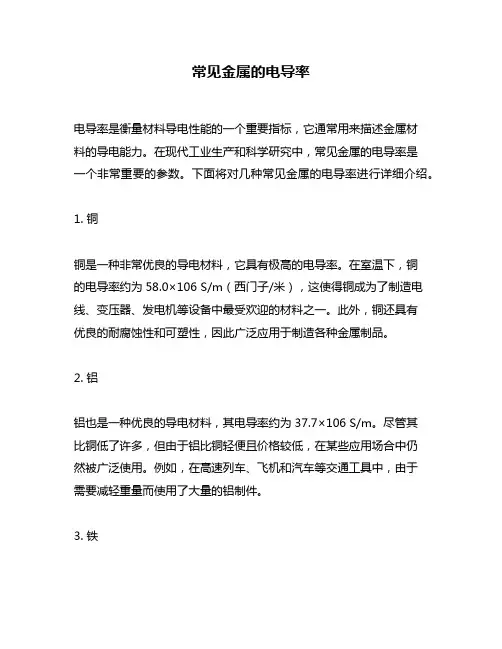 常见金属的电导率

电导率是衡量材料导电性能的一个重要指标，它通常用来描述金属材料的导电能力。在现代工业生产和科学研究中，常见金属的电导率是一个非常重要的参数。下面将对几种常见金属的电导率进行详细介绍。

1. 铜

铜是一种非常优良的导电材料，它具有极高的电导率。在室温下，铜的电导率约为 58.0×106 S/m（西门子/米），这使得铜成为了制造电线、变压器、发电机等设备中最受欢迎的材料之一。此外，铜还具有优良的耐腐蚀性和可塑性，因此广泛应用于制造各种金属制品。

2. 铝

铝也是一种优良的导电材料，其电导率约为 37.7×106 S/m。尽管其比铜低了许多，但由于铝比铜轻便且价格较低，在某些应用场合中仍然被广泛使用。例如，在高速列车、飞机和汽车等交通工具中，由于需要减轻重量而使用了大量的铝制件。

3. 铁